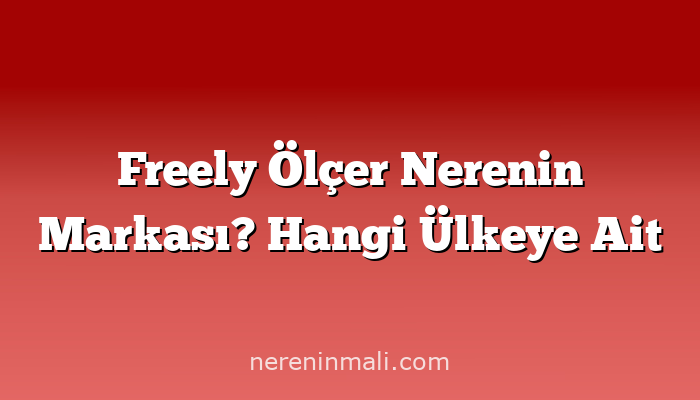 Freely Ölçer Nerenin Markası? Hangi Ülkeye Ait

nereninmali.com